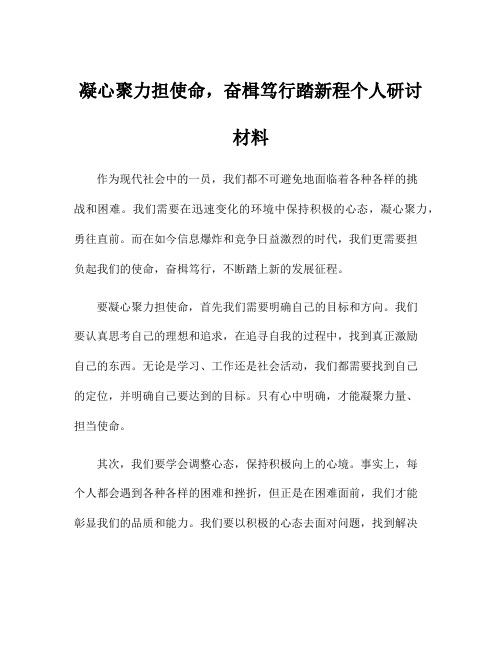 凝心聚力担使命，奋楫笃行踏新程个人研讨材料

作为现代社会中的一员，我们都不可避免地面临着各种各样的挑战和困难。我们需要在迅速变化的环境中保持积极的心态，凝心聚力，勇往直前。而在如今信息爆炸和竞争日益激烈的时代，我们更需要担负起我们的使命，奋楫笃行，不断踏上新的发展征程。

要凝心聚力担使命，首先我们需要明确自己的目标和方向。我们要认真思考自己的理想和追求，在追寻自我的过程中，找到真正激励自己的东西。无论是学习、工作还是社会活动，我们都需要找到自己的定位，并明确自己要达到的目标。只有心中明确，才能凝聚力量、担当使命。

其次，我们要学会调整心态，保持积极向上的心境。事实上，每个人都会遇到各种各样的困难和挫折，但正是在困难面前，我们才能彰显我们的品质和能力。我们要以积极的心态去面对问题，找到解决